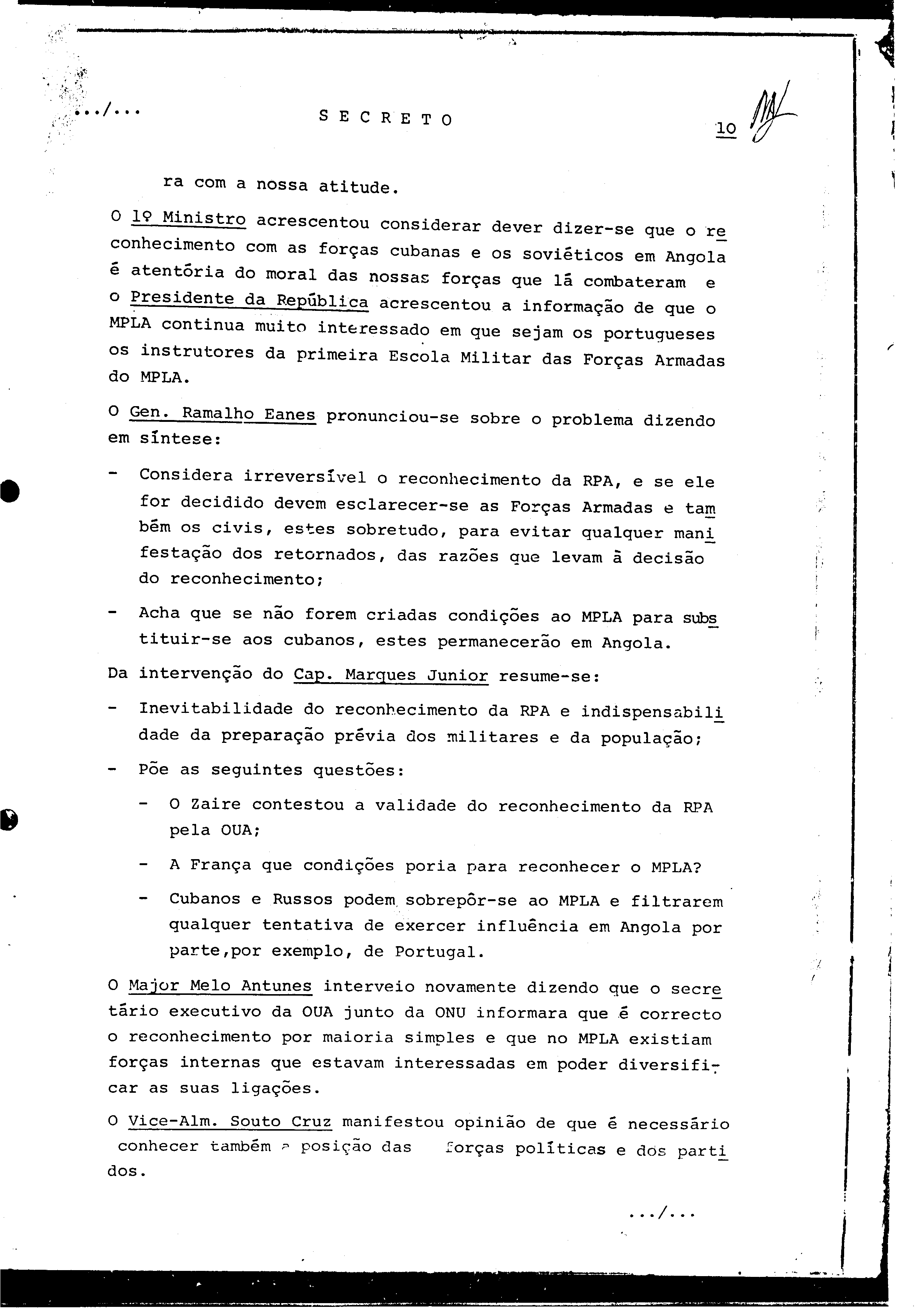 .../...

S E C R E T O

10

ra com a nossa atitude.

O 1º Ministro acrescentou considerar dever dizer-se que o reconhecimento com as forças cubanas e os soviéticos em Angola é atentória do moral das nossas forças que lá combateram e o Presidente da República acrescentou a informação de que o MPLA continua muito interessado em que sejam os portugueses os instrutores da primeira Escola Militar das Forças Armadas do MPLA.

O Gen. Ramalho Eanes pronunciou-se sobre o problema dizendo em síntese:

- Considera irreversível o reconhecimento da RPA, e se ele for decidido devem esclarecer-se as Forças Armadas e também os civis, estes sobretudo, para evitar qualquer manifestação dos retornados, das razões que levam à decisão do reconhecimento;

- Acha que se não forem criadas condições ao MPLA para substituir-se aos cubanos, estes permanecerão em Angola.

Da intervenção do Cap. Marques Junior resume-se:

- Inevitabilidade do reconhecimento da RPA e indispensabilidade da preparação prévia dos militares e da população;

- Põe as seguintes questões:

- O Zaire contestou a validade do reconhecimento da RPA pela OUA;

- A França que condições poria para reconhecer o MPLA?

- Cubanos e Russos podem sobrepôr-se ao MPLA e filtrarem qualquer tentativa de exercer influência em Angola por parte,por exemplo, de Portugal.

O Major Melo Antunes interveio novamente dizendo que o secretário executivo da OUA junto da ONU informara que é correcto o reconhecimento por maioria simples e que no MPLA existiam forças internas que estavam interessadas em poder diversificar as suas ligações.

O Vice-Alm. Souto Cruz manifestou opinião de que é necessário conhecer também a posição das forças políticas e dos partidos.

.../...